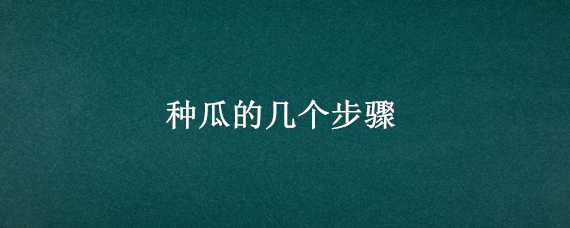 种瓜的几个步骤